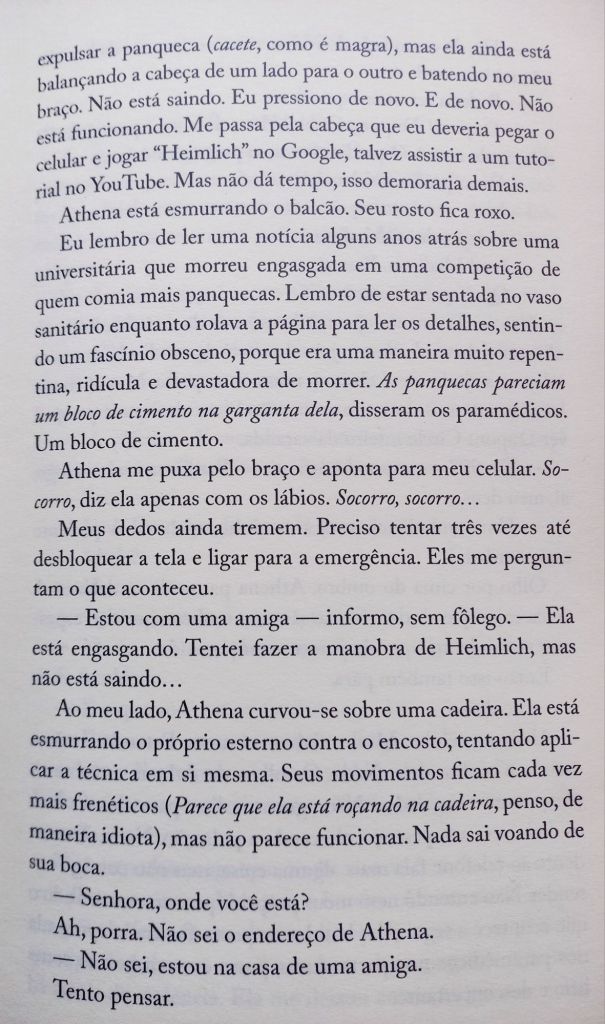 expulsar a panqueca (cacete, como é magra), mas ela ainda está balançando a cabeça de um lado para o outro e batendo no meu braço. Não está saindo. Eu pressiono de novo. E de novo. Não está funcionando. Me passa pela cabeça que eu deveria pegar o celular e jogar "Heimlich" no Google, talvez assistir a um tutorial no YouTube. Mas não dá tempo, isso demoraria demais.

Athena está esmurrando o balcão. Seu rosto fica roxo.

Eu lembro de ler uma notícia alguns anos atrás sobre uma universitária que morreu engasgada em uma competição de quem comia mais panquecas. Lembro de estar sentada no vaso sanitário enquanto rolava a página para ler os detalhes, sentindo um fascínio obsceno, porque era uma maneira muito repentina, ridícula e devastadora de morrer. As panquecas pareciam um bloco de cimento na garganta dela, disseram os paramédicos. Um bloco de cimento.

Athena me puxa pelo braço e aponta para meu celular. Socorro, diz ela apenas com os lábios. Socorro, socorro...

Meus dedos ainda tremem. Preciso tentar três vezes até desbloquear a tela e ligar para a emergência. Eles me perguntam o que aconteceu.

— Estou com uma amiga — informo, sem fôlego. — Ela está engasgando. Tentei fazer a manobra de Heimlich, mas não está saindo...

Ao meu lado, Athena curvou-se sobre uma cadeira. Ela está esmurrando o próprio esterno contra o encosto, tentando aplicar a técnica em si mesma. Seus movimentos ficam cada vez mais frenéticos (Parece que ela está roçando na cadeira, penso, de maneira idiota), mas não parece funcionar. Nada sai voando de sua boca.

— Senhora, onde você está?

Ah, porra. Não sei o endereço de Athena.

— Não sei, estou na casa de uma amiga.

Tento pensar.